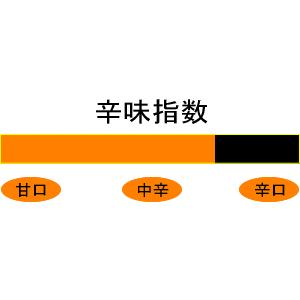 辛味指数

甘口

中辛

辛口